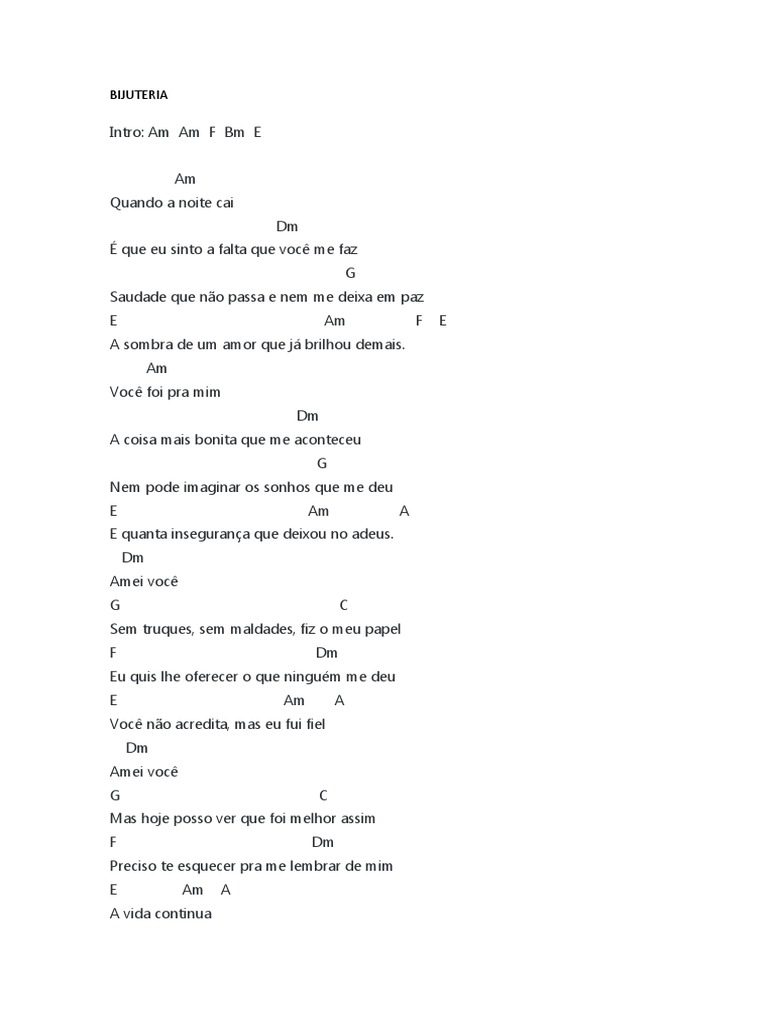 BIJUTERIA

Intro: Am Am F Bm E

Am
Quando a noite cai
Dm
É que eu sinto a falta que você me faz
G
Saudade que não passa e nem me deixa em paz
E Am F E
A sombra de um amor que já brilhou demais.
Am
Você foi pra mim
Dm
A coisa mais bonita que me aconteceu
G
Nem pode imaginar os sonhos que me deu
E Am A
E quanta insegurança que deixou no adeus.
Dm
Amei você
G C
Sem truques, sem maldades, fiz o meu papel
F Dm
Eu quis lhe oferecer o que ninguém me deu
E Am A
Você não acredita, mas eu fui fiel
Dm
Amei você
G C
Mas hoje posso ver que foi melhor assim
F Dm
Preciso te esquecer pra me lembrar de mim
E Am A
A vida continua